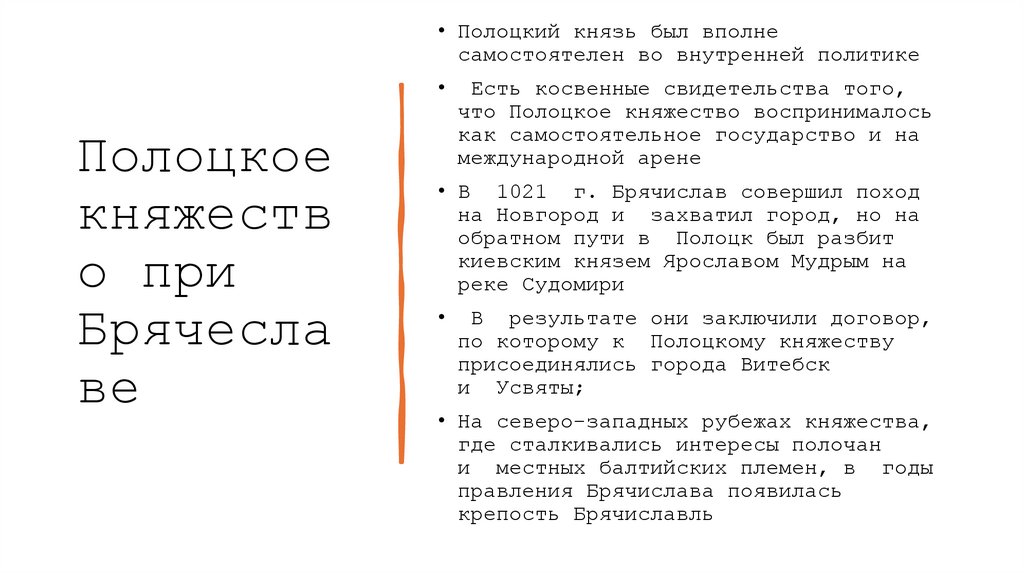 Полоцкое княжество при Брячеславе

• Полоцкий князь был вполне самостоятелен во внутренней политике

• Есть косвенные свидетельства того, что Полоцкое княжество воспринималось как самостоятельное государство и на международной арене

• В 1021 г. Брячислав совершил поход на Новгород и захватил город, но на обратном пути в Полоцк был разбит киевским князем Ярославом Мудрым на реке Судомири

• В результате они заключили договор, по которому к Полоцкому княжеству присоединялись города Витебск и Усвяты;

• На северо-западных рубежах княжества, где сталкивались интересы полочан и местных балтийских племен, в годы правления Брячислава появилась крепость Брячиславль